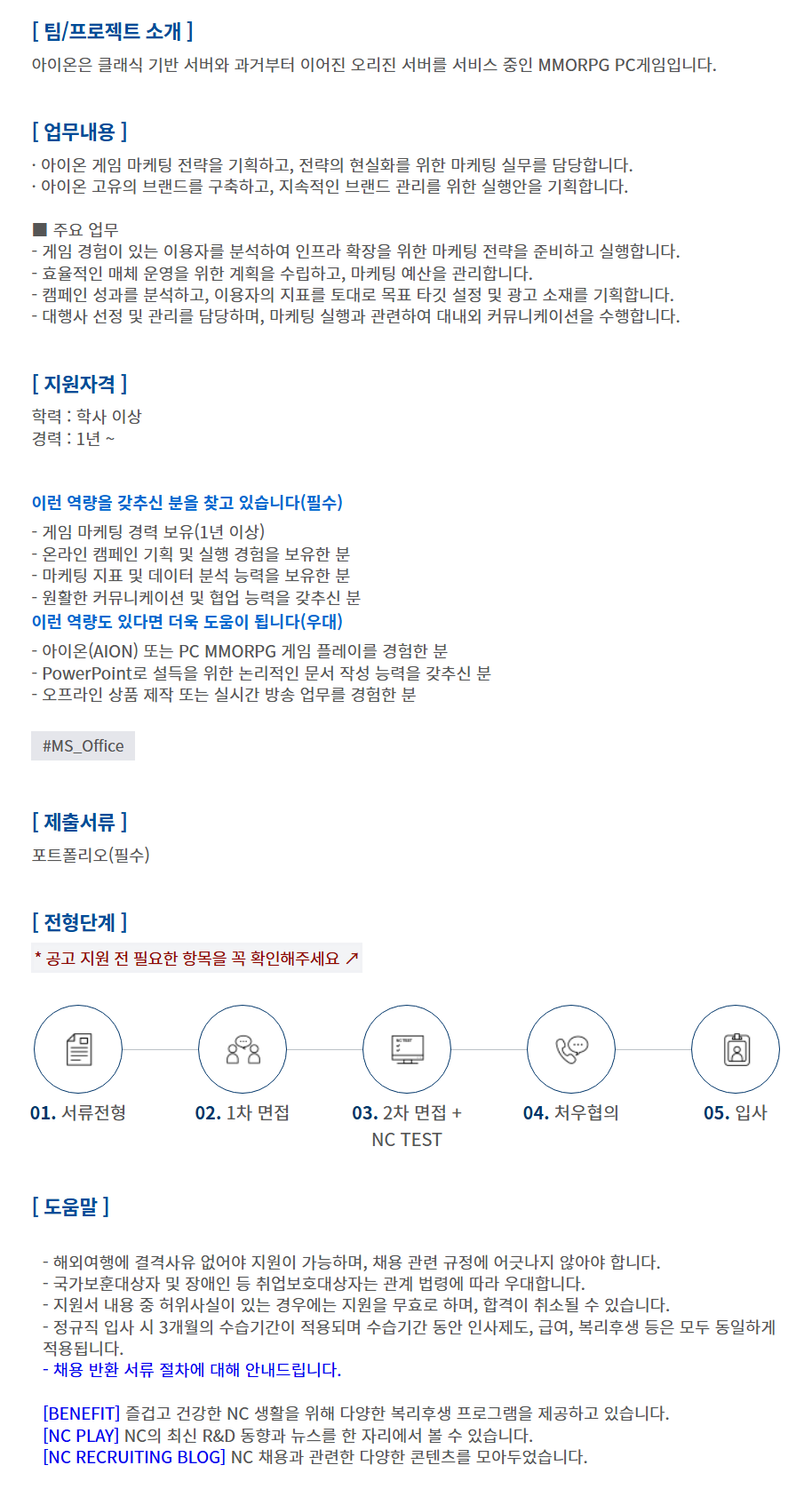 [ 팀/프로젝트 소개 ]

아이온은 클래식 기반 서버와 과거부터 이어진 오리진 서버를 서비스 중인 MMORPG PC게임입니다.

[ 업무내용 ]

· 아이온 게임 마케팅 전략을 기획하고, 전략의 현실화를 위한 마케팅 실무를 담당합니다.
· 아이온 고유의 브랜드를 구축하고, 지속적인 브랜드 관리를 위한 실행안을 기획합니다.

■ 주요 업무
- 게임 경험이 있는 이용자를 분석하여 인프라 확장을 위한 마케팅 전략을 준비하고 실행합니다.
- 효율적인 매체 운영을 위한 계획을 수립하고, 마케팅 예산을 관리합니다.
- 캠페인 성과를 분석하고, 이용자의 지표를 토대로 목표 타깃 설정 및 광고 소재를 기획합니다.
- 대행사 선정 및 관리를 담당하며, 마케팅 실행과 관련하여 대내외 커뮤니케이션을 수행합니다.

[ 지원자격 ]

학력 : 학사 이상
경력 : 1년 ~

이런 역량을 갖추신 분을 찾고 있습니다(필수)

- 게임 마케팅 경력 보유(1년 이상)
- 온라인 캠페인 기획 및 실행 경험을 보유한 분
- 마케팅 지표 및 데이터 분석 능력을 보유한 분
- 원활한 커뮤니케이션 및 협업 능력을 갖추신 분

이런 역량도 있다면 더욱 도움이 됩니다(우대)

- 아이온(AION) 또는 PC MMORPG 게임 플레이를 경험한 분
- PowerPoint로 설득을 위한 논리적인 문서 작성 능력을 갖추신 분
- 오프라인 상품 제작 또는 실시간 방송 업무를 경험한 분

#MS_Office

[ 제출서류 ]

포트폴리오(필수)

[ 전형단계 ]

* 공고 지원 전 필요한 항목을 꼭 확인해주세요 ↗

01. 서류전형

02. 1차 면접

03. 2차 면접 + NC TEST

04. 처우협의

05. 입사

[ 도움말 ]

- 해외여행에 결격사유 없어야 지원이 가능하며, 채용 관련 규정에 어긋나지 않아야 합니다.
- 국가보훈대상자 및 장애인 등 취업보호대상자는 관계 법령에 따라 우대합니다.
- 지원서 내용 중 허위사실이 있는 경우에는 지원을 무효로 하며, 합격이 취소될 수 있습니다.
- 정규직 입사 시 3개월의 수습기간이 적용되며 수습기간 동안 인사제도, 급여, 복리후생 등은 모두 동일하게 적용됩니다.
- 채용 반환 서류 절차에 대해 안내드립니다.

[BENEFIT] 즐겁고 건강한 NC 생활을 위해 다양한 복리후생 프로그램을 제공하고 있습니다.
[NC PLAY] NC의 최신 R&D 동향과 뉴스를 한 자리에서 볼 수 있습니다.
[NC RECRUITING BLOG] NC 채용과 관련한 다양한 콘텐츠를 모아두었습니다.